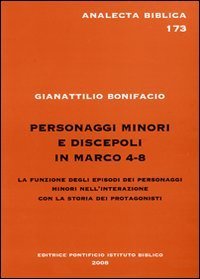 ANALECTA BIBLICA
173

GIANATTILIO BONIFACIO

PERSONAGGI MINORI
E DISCEPOLI
IN MARCO 4-8

LA FUNZIONE DEGLI EPISODI DEI PERSONAGGI
MINORI NELL'INTERAZIONE
CON LA STORIA DEI PROTAGONISTI

EDITRICE PONTIFICIO ISTITUTO BIBLICO
2008